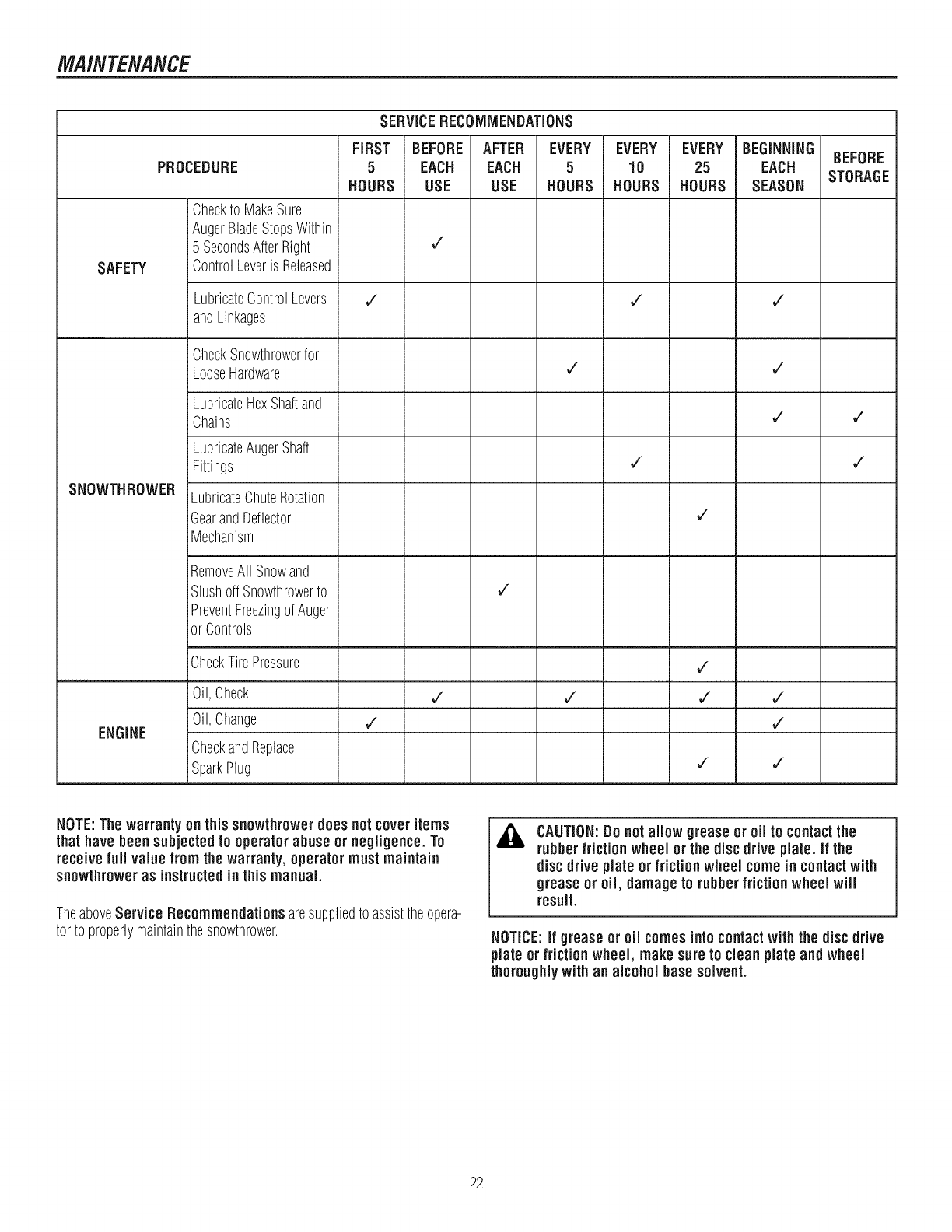 MAINTENANCE

SERVICE RECOMMENDATIONS

| PROCEDURE | | FIRST 5 HOURS | BEFORE EACH USE | AFTER EACH USE | EVERY 5 HOURS | EVERY 10 HOURS | EVERY 25 HOURS | BEGINNING EACH SEASON | BEFORE STORAGE |
|---|---|---|---|---|---|---|---|---|---|
| SAFETY | Check to Make Sure Auger Blade Stops Within 5 Seconds After Right Control Lever is Released | | ✓ | | | | | | |
| | Lubricate Control Levers and Linkages | ✓ | | | | ✓ | | ✓ | |
| SNOWTHROWER | Check Snowthrower for Loose Hardware | | | | ✓ | | | ✓ | |
| | Lubricate Hex Shaft and Chains | | | | | | | ✓ | ✓ |
| | Lubricate Auger Shaft Fittings | | | | | ✓ | | | ✓ |
| | Lubricate Chute Rotation Gear and Deflector Mechanism | | | | | | ✓ | | |
| | Remove All Snow and Slush off Snowthrower to Prevent Freezing of Auger or Controls | | | ✓ | | | | | |
| | Check Tire Pressure | | | | | | ✓ | | |
| ENGINE | Oil, Check | | ✓ | | ✓ | | ✓ | ✓ | |
| | Oil, Change | ✓ | | | | | | ✓ | |
| | Check and Replace Spark Plug | | | | | | ✓ | ✓ | |

NOTE: The warranty on this snowthrower does not cover items that have been subjected to operator abuse or negligence. To receive full value from the warranty, operator must maintain snowthrower as instructed in this manual.

The above Service Recommendations are supplied to assist the operator to properly maintain the snowthrower.

CAUTION: Do not allow grease or oil to contact the rubber friction wheel or the disc drive plate. If the disc drive plate or friction wheel come in contact with grease or oil, damage to rubber friction wheel will result.

NOTICE: If grease or oil comes into contact with the disc drive plate or friction wheel, make sure to clean plate and wheel thoroughly with an alcohol base solvent.

22